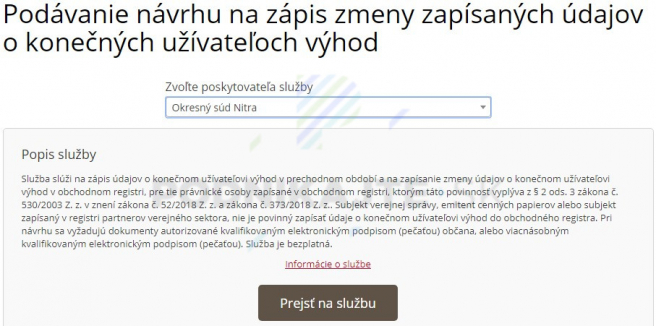 Podávanie návrhu na zápis zmeny zapísaných údajov o konečných užívateľoch výhod

Zvoľte poskytovateľa služby

Okresný súd Nitra

Popis služby

Služba slúži na zápis údajov o konečnom užívateľovi výhod v prechodnom období a na zapísanie zmeny údajov o konečnom užívateľovi výhod v obchodnom registri, pre tie právnické osoby zapísané v obchodnom registri, ktorým táto povinnosť vyplýva z § 2 ods. 3 zákona č. 530/2003 Z. z. v znení zákona č. 52/2018 Z. z. a zákona č. 373/2018 Z. z.. Subjekt verejnej správy, emitent cenných papierov alebo subjekt zapísaný v registri partnerov verejného sektora, nie je povinný zapísať údaje o konečnom užívateľovi výhod do obchodného registra. Pri návrhu sa vyžadujú dokumenty autorizované kvalifikovaným elektronickým podpisom (pečaťou) občana, alebo viacnásobným kvalifikovaným elektronickým podpisom (pečaťou). Služba je bezplatná.

Informácie o službe

Prejsť na službu